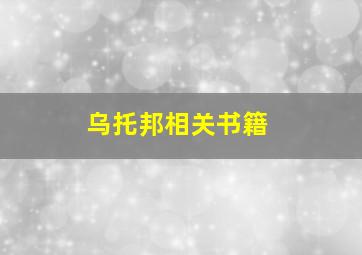 乌托邦相关书籍